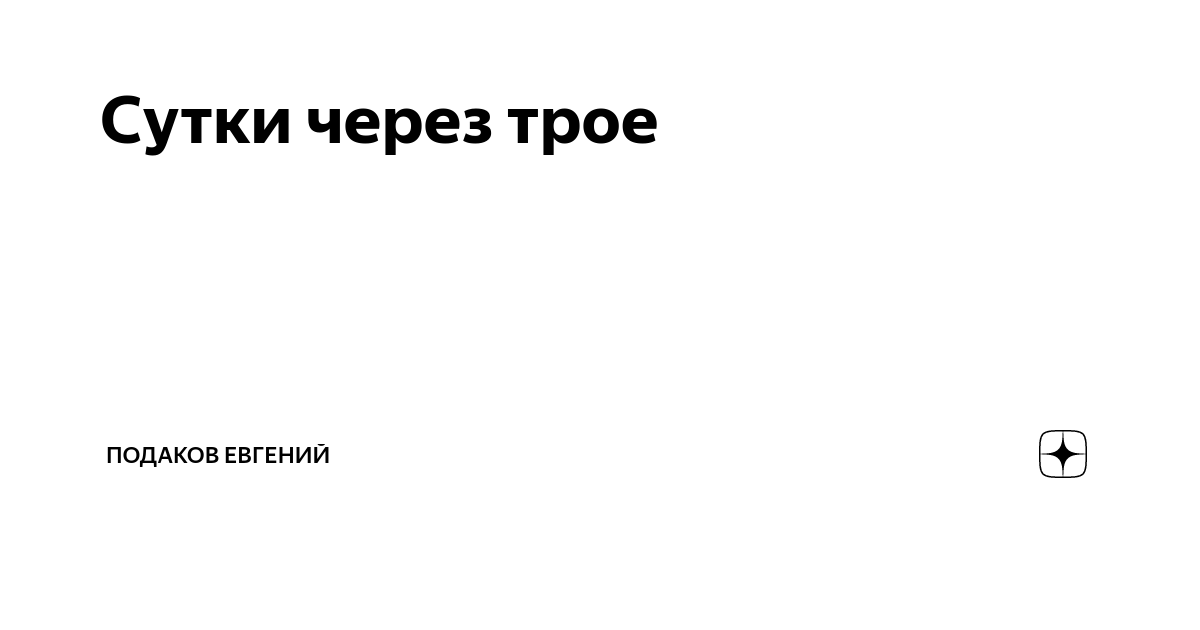 Сутки через трое

ПОДАКОВ ЕВГЕНИЙ